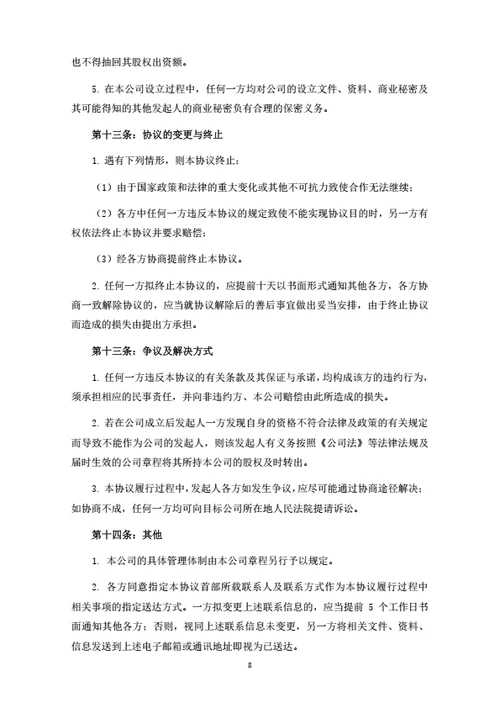 也不得抽回其股权出资额。

5. 在本公司设立过程中，任何一方均对公司的设立文件、资料、商业秘密及其可能得知的其他发起人的商业秘密负有合理的保密义务。

第十三条：协议的变更与终止

1. 遇有下列情形，则本协议终止：

（1）由于国家政策和法律的重大变化或其他不可抗力致使合作无法继续；

（2）各方中任何一方违反本协议的规定致使不能实现协议目的时，另一方有权依法终止本协议并要求赔偿；

（3）经各方协商提前终止本协议。

2. 任何一方拟终止本协议的，应提前十天以书面形式通知其他各方，各方协商一致解除协议的，应当就协议解除后的善后事宜做出妥当安排，由于终止协议而造成的损失由提出方承担。

第十三条：争议及解决方式

1. 任何一方违反本协议的有关条款及其保证与承诺，均构成该方的违约行为，须承担相应的民事责任，并向非违约方、本公司赔偿由此所造成的损失。

2. 若在公司成立后发起人一方发现自身的资格不符合法律及政策的有关规定而导致不能作为公司的发起人，则该发起人有义务按照《公司法》等法律法规及届时生效的公司章程将其所持本公司的股权及时转出。

3. 本协议履行过程中，发起人各方如发生争议，应尽可能通过协商途径解决；如协商不成，任何一方均可向目标公司所在地人民法院提请诉讼。

第十四条：其他

1. 本公司的具体管理体制由本公司章程另行予以规定。

2. 各方同意指定本协议首部所载联系人及联系方式作为本协议履行过程中相关事项的指定送达方式。一方拟变更上述联系信息的，应当提前 5 个工作日书面通知其他各方；否则，视同上述联系信息未变更，另一方将相关文件、资料、信息发送到上述电子邮箱或通讯地址即视为已送达。

8